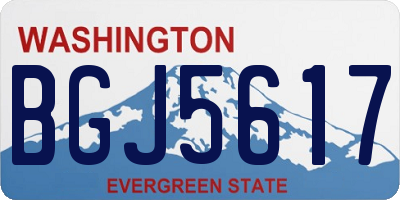 WASHINGTON

BGJ5617

EVERGREEN STATE